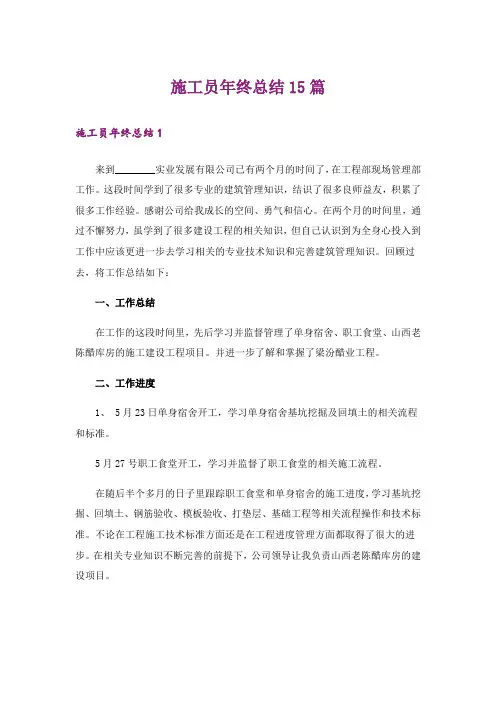 施工员年终总结15篇

施工员年终总结1

来到________实业发展有限公司已有两个月的时间了，在工程部现场管理部工作。这段时间学到了很多专业的建筑管理知识，结识了很多良师益友，积累了很多工作经验。感谢公司给我成长的空间、勇气和信心。在两个月的时间里，通过不懈努力，虽学到了很多建设工程的相关知识，但自己认识到为全身心投入到工作中应该更进一步去学习相关的专业技术知识和完善建筑管理知识。回顾过去，将工作总结如下：

一、工作总结

在工作的这段时间里，先后学习并监督管理了单身宿舍、职工食堂、山西老陈醋库房的施工建设工程项目。并进一步了解和掌握了梁汾醋业工程。

二、工作进度

1、 5月23日单身宿舍开工，学习单身宿舍基坑挖掘及回填土的相关流程和标准。

5月27号职工食堂开工，学习并监督了职工食堂的相关施工流程。

在随后半个多月的日子里跟踪职工食堂和单身宿舍的施工进度，学习基坑挖掘、回填土、钢筋验收、模板验收、打垫层、基础工程等相关流程操作和技术标准。不论在工程施工技术标准方面还是在工程进度管理方面都取得了很大的进步。在相关专业知识不断完善的前提下，公司领导让我负责山西老陈醋库房的建设项目。